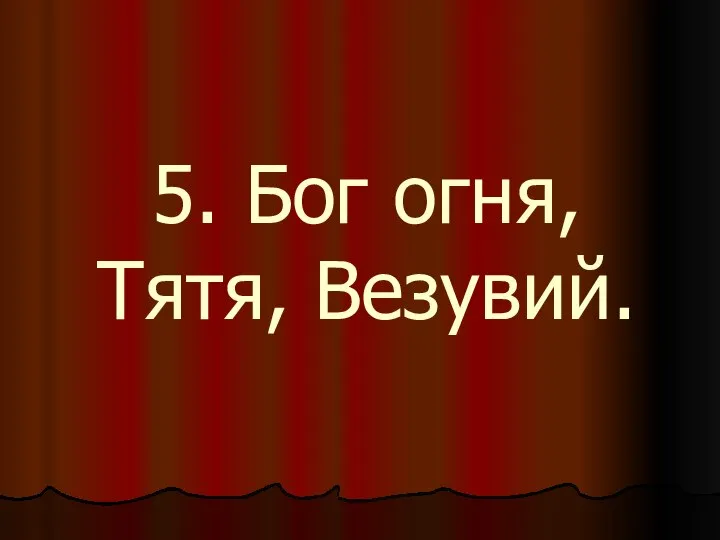 5. Бог огня, Тятя, Везувий.